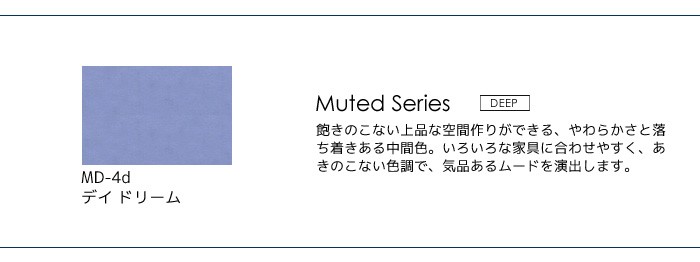 MD-4d
デイドリーム

Muted Series DEEP

飽きのこない上品な空間作りができる、やわらかさと落ち着きある中間色。いろいろな家具に合わせやすく、あきのこない色調で、気品あるムードを演出します。